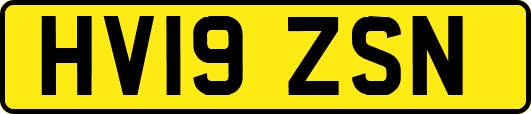 HV19 ZSN